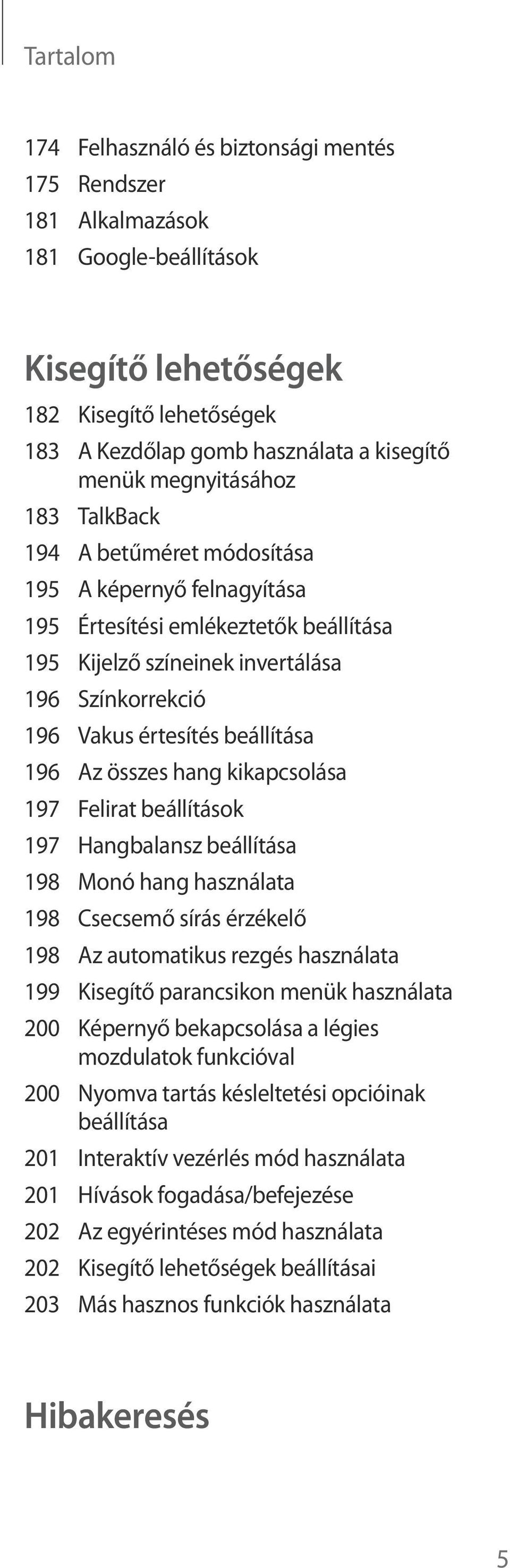 Tartalom

174 Felhasználó és biztonsági mentés
175 Rendszer
181 Alkalmazások
181 Google-beállítások

Kisegítő lehetőségek

182 Kisegítő lehetőségek
183 A Kezdőlap gomb használata a kisegítő menük megnyitásához
183 TalkBack
194 A betűméret módosítása
195 A képernyő felnagyítása
195 Értesítési emlékeztetők beállítása
195 Kijelző színeinek invertálása
196 Színkorrekció
196 Vakus értesítés beállítása
196 Az összes hang kikapcsolása
197 Felirat beállítások
197 Hangbalansz beállítása
198 Monó hang használata
198 Csecsemő sírás érzékelő
198 Az automatikus rezgés használata
199 Kisegítő parancsikon menük használata
200 Képernyő bekapcsolása a légies mozdulatok funkcióval
200 Nyomva tartás késleltetési opcióinak beállítása
201 Interaktív vezérlés mód használata
201 Hívások fogadása/befejezése
202 Az egyérintéses mód használata
202 Kisegítő lehetőségek beállításai
203 Más hasznos funkciók használata

Hibakeresés

5